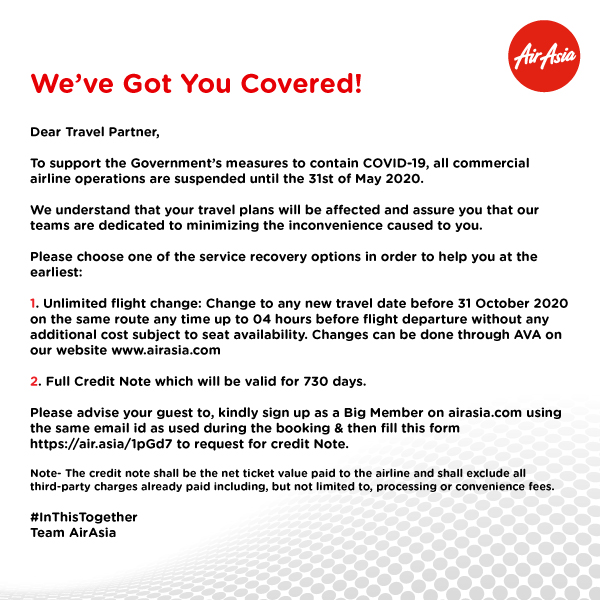 AirAsia

We've Got You Covered!

Dear Travel Partner,

To support the Government's measures to contain COVID-19, all commercial airline operations are suspended until the 31st of May 2020.

We understand that your travel plans will be affected and assure you that our teams are dedicated to minimizing the inconvenience caused to you.

Please choose one of the service recovery options in order to help you at the earliest:

1. Unlimited flight change: Change to any new travel date before 31 October 2020 on the same route any time up to 04 hours before flight departure without any additional cost subject to seat availability. Changes can be done through AVA on our website www.airasia.com

2. Full Credit Note which will be valid for 730 days.

Please advise your guest to, kindly sign up as a Big Member on airasia.com using the same email id as used during the booking & then fill this form https://air.asia/1pGd7 to request for credit Note.

Note- The credit note shall be the net ticket value paid to the airline and shall exclude all third-party charges already paid including, but not limited to, processing or convenience fees.

#InThisTogether
Team AirAsia